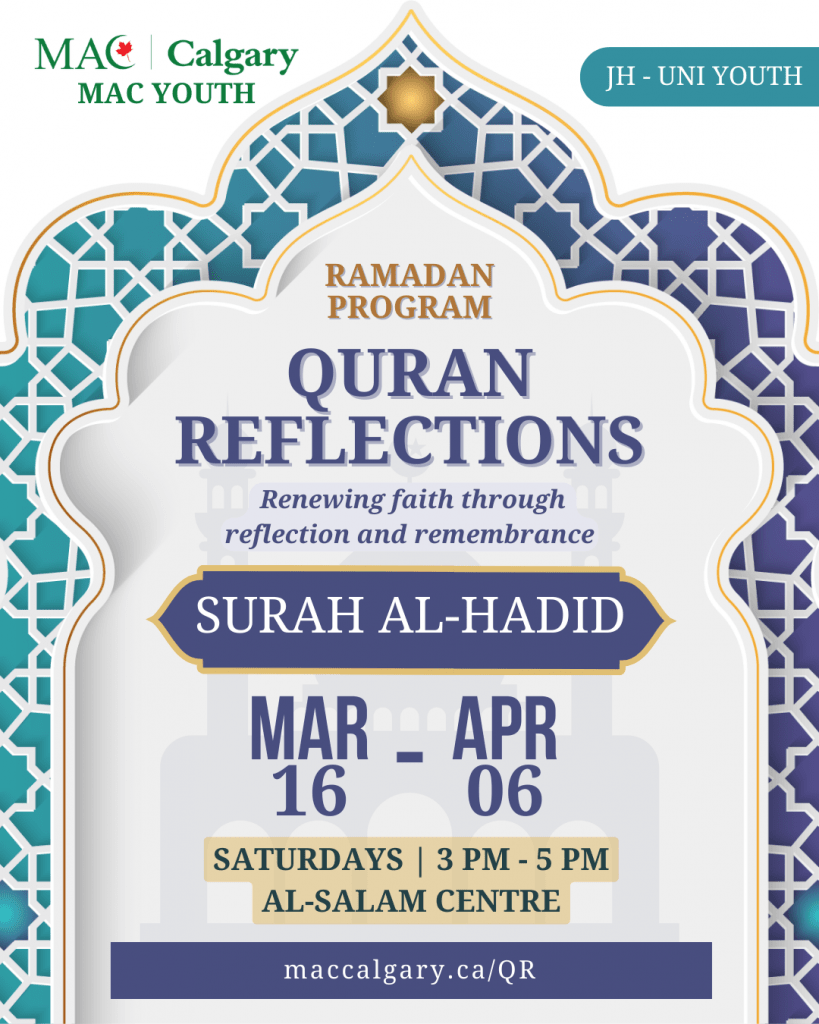 MAC | Calgary
MAC YOUTH

JH - UNI YOUTH

RAMADAN PROGRAM

QURAN REFLECTIONS

Renewing faith through reflection and remembrance

SURAH AL-HADID

MAR 16 - APR 06

SATURDAYS | 3 PM - 5 PM
AL-SALAM CENTRE

maccalgary.ca/QR